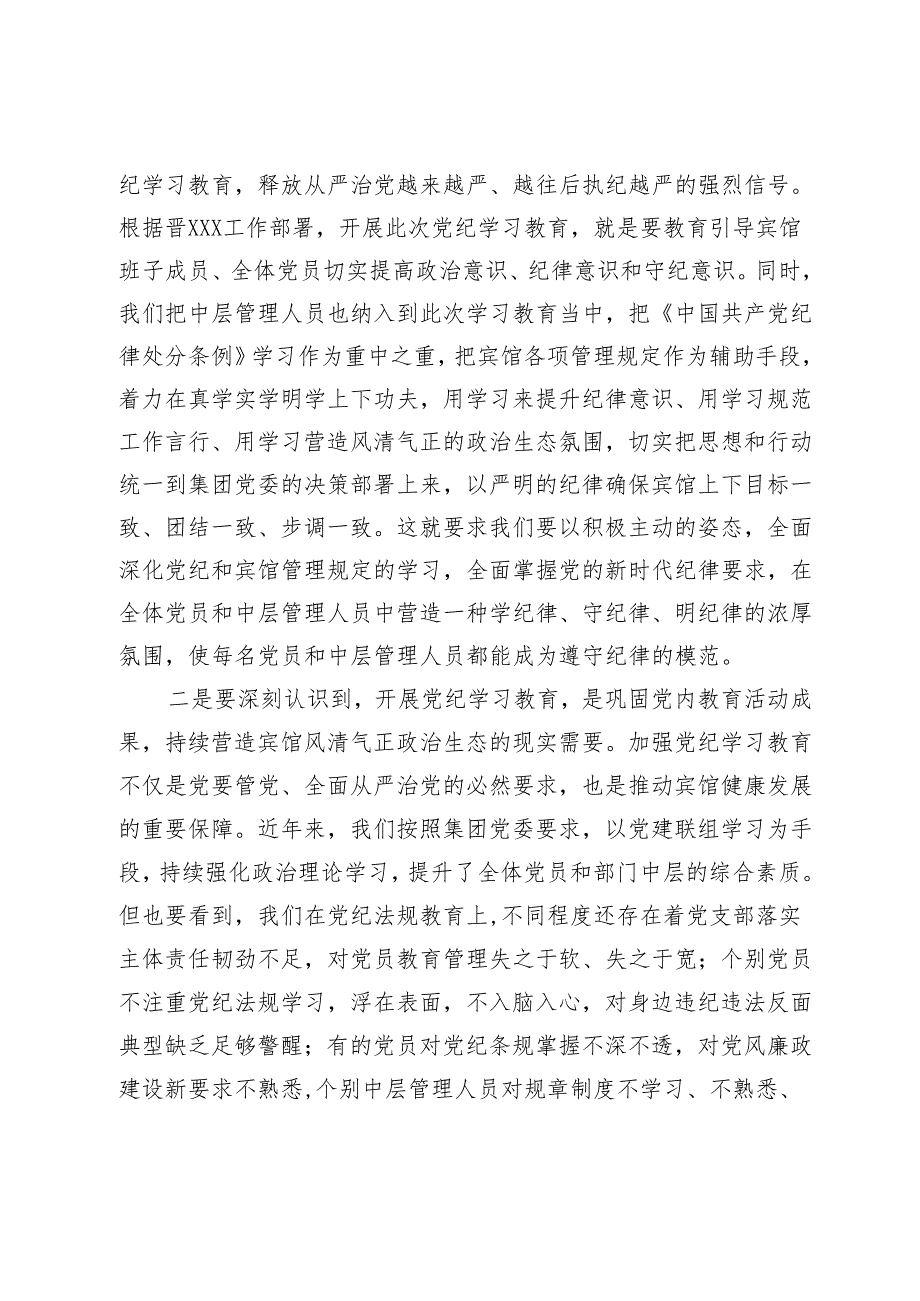 纪学习教育，释放从严治党越来越严、越往后执纪越严的强烈信号。根据晋XXX工作部署，开展此次党纪学习教育，就是要教育引导宾馆班子成员、全体党员切实提高政治意识、纪律意识和守纪意识。同时，我们把中层管理人员也纳入到此次学习教育当中，把《中国共产党纪律处分条例》学习作为重中之重，把宾馆各项管理规定作为辅助手段，着力在真学实学明学上下功夫，用学习来提升纪律意识、用学习规范工作言行、用学习营造风清气正的政治生态氛围，切实把思想和行动统一到集团党委的决策部署上来，以严明的纪律确保宾馆上下目标一致、团结一致、步调一致。这就要求我们要以积极主动的姿态，全面深化党纪和宾馆管理规定的学习，全面掌握党的新时代纪律要求，在全体党员和中层管理人员中营造一种学纪律、守纪律、明纪律的浓厚氛围，使每名党员和中层管理人员都能成为遵守纪律的模范。

二是要深刻认识到，开展党纪学习教育，是巩固党内教育活动成果，持续营造宾馆风清气正政治生态的现实需要。加强党纪学习教育不仅是党要管党、全面从严治党的必然要求，也是推动宾馆健康发展的重要保障。近年来，我们按照集团党委要求，以党建联组学习为手段，持续强化政治理论学习，提升了全体党员和部门中层的综合素质。但也要看到，我们在党纪法规教育上，不同程度还存在着党支部落实主体责任韧劲不足，对党员教育管理失之于软、失之于宽；个别党员不注重党纪法规学习，浮在表面，不入脑入心，对身边违纪违法反面典型缺乏足够警醒；有的党员对党纪条规掌握不深不透，对党风廉政建设新要求不熟悉，个别中层管理人员对规章制度不学习、不熟悉、